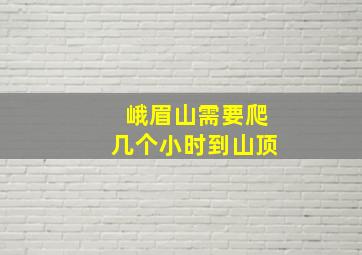 峨眉山需要爬
几个小时到山顶